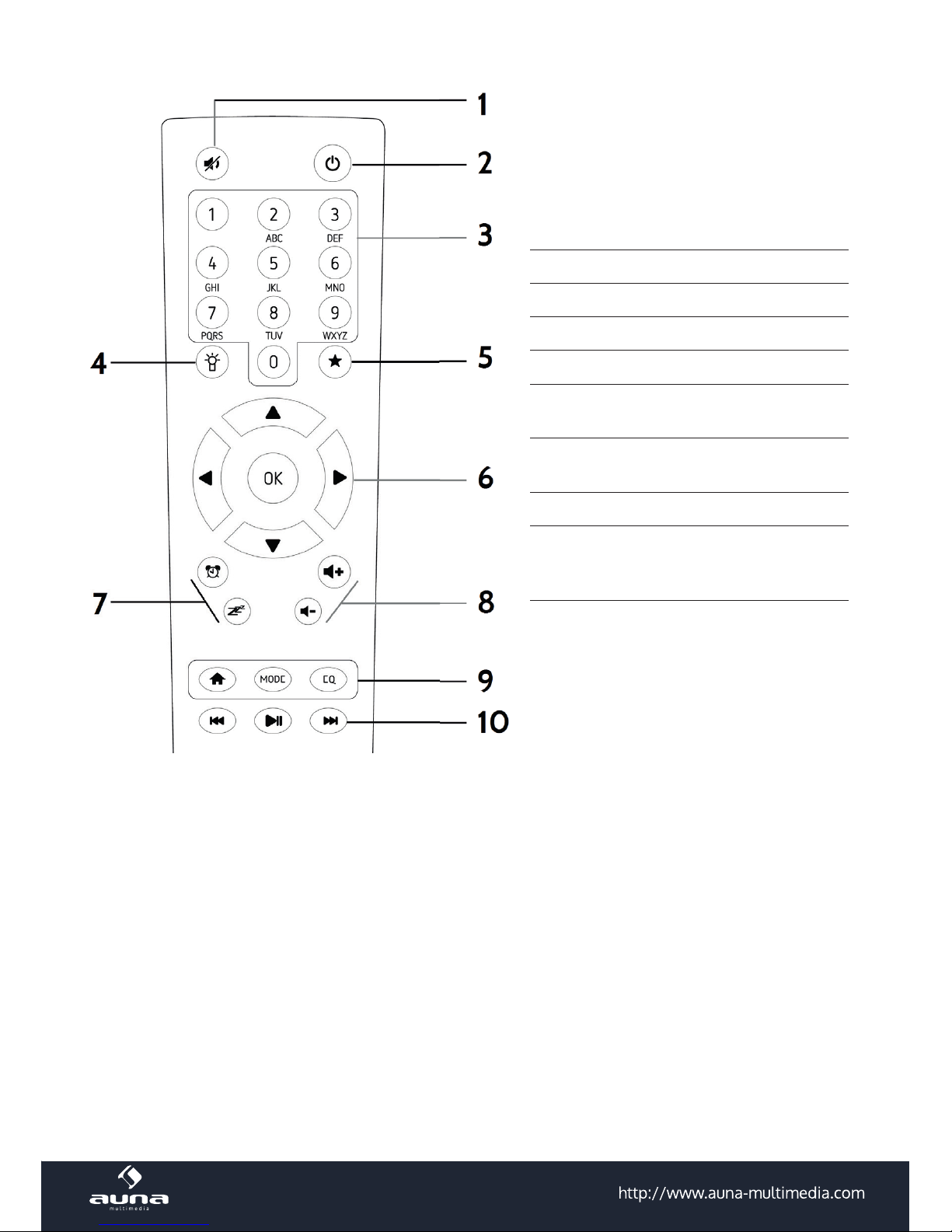 1
2
1
2
ABC
3
DEF
3
4
GHI
5
JKL
6
MNO
7
PQRS
8
TUV
9
WXYZ
4
0
5
OK
6
7
8
MODE
EQ
9
10

auna
multimedia
http://www.auna-multimedia.com